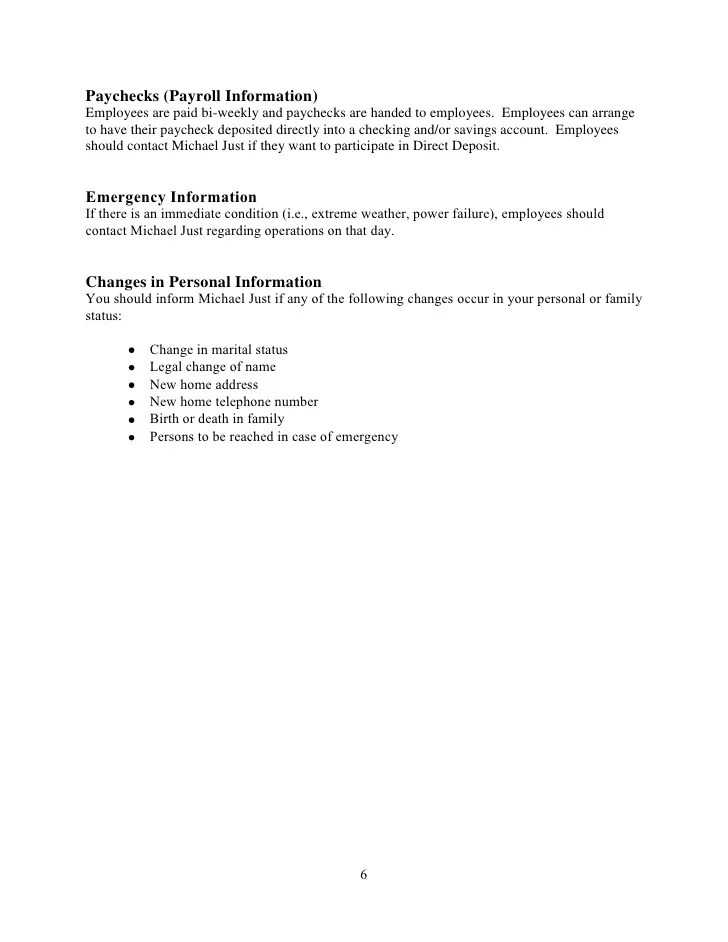 Paychecks (Payroll Information)
Employees are paid bi-weekly and paychecks are handed to employees. Employees can arrange to have their paycheck deposited directly into a checking and/or savings account. Employees should contact Michael Just if they want to participate in Direct Deposit.

Emergency Information
If there is an immediate condition (i.e., extreme weather, power failure), employees should contact Michael Just regarding operations on that day.

Changes in Personal Information
You should inform Michael Just if any of the following changes occur in your personal or family status:

- Change in marital status
- Legal change of name
- New home address
- New home telephone number
- Birth or death in family
- Persons to be reached in case of emergency

6